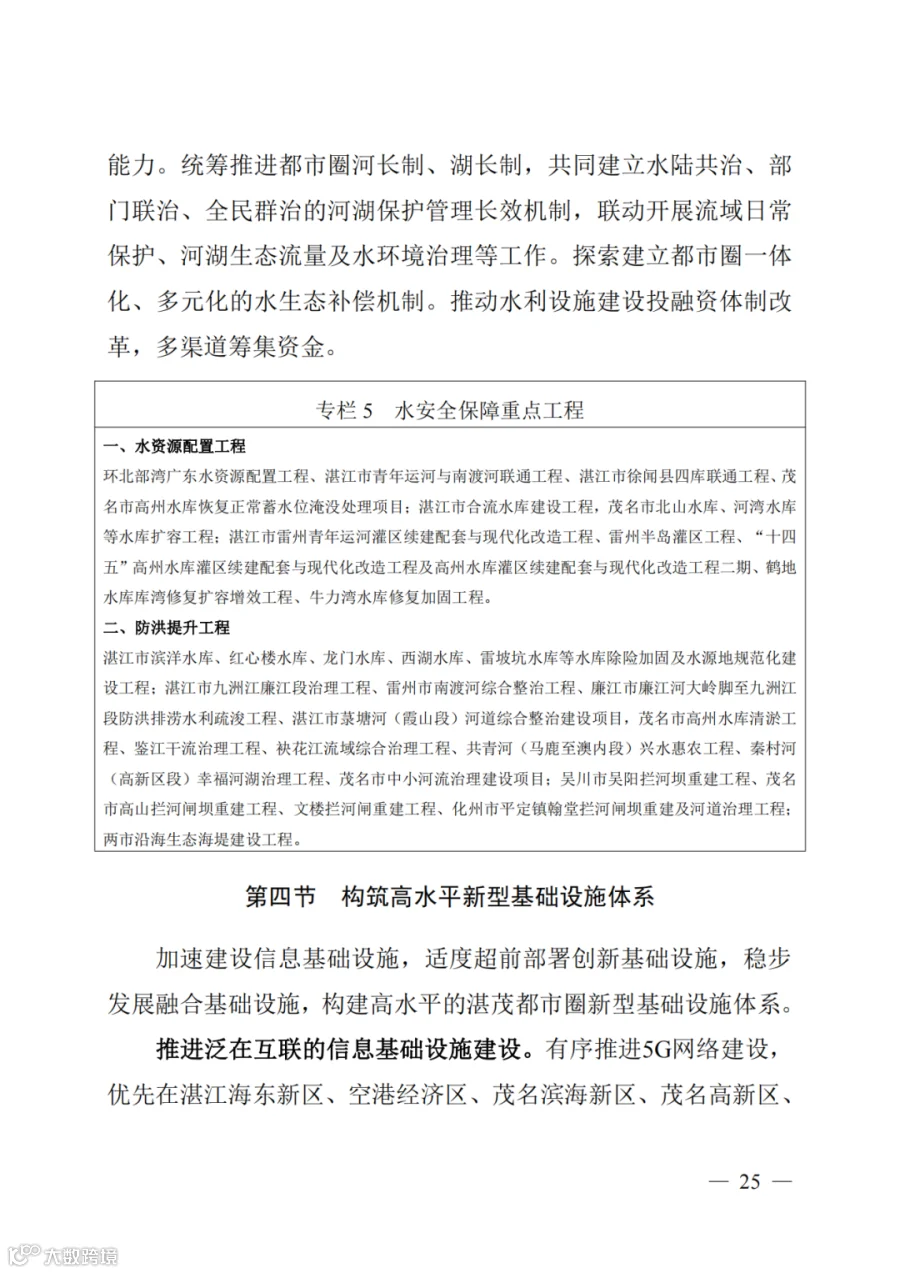 能力。统筹推进都市圈河长制、湖长制，共同建立水陆共治、部门联治、全民群治的河湖保护管理长效机制，联动开展流域日常保护、河湖生态流量及水环境治理等工作。探索建立都市圈一体化、多元化的水生态补偿机制。推动水利设施建设投融资体制改革，多渠道筹集资金。

专栏 5　水安全保障重点工程

一、水资源配置工程
环北部湾广东水资源配置工程、湛江市青年运河与南渡河联通工程、湛江市徐闻县四库联通工程、茂名市高州水库恢复正常蓄水位淹没处理项目；湛江市合流水库建设工程，茂名市北山水库、河湾水库等水库扩容工程；湛江市雷州青年运河灌区续建配套与现代化改造工程、雷州半岛灌区工程、“十四五”高州水库灌区续建配套与现代化改造工程及高州水库灌区续建配套与现代化改造工程二期、鹤地水库库湾修复扩容增效工程、牛力湾水库修复加固工程。
二、防洪提升工程
湛江市滨洋水库、红心楼水库、龙门水库、西湖水库、雷坡坑水库等水库除险加固及水源地规范化建设工程；湛江市九洲江廉江段治理工程、雷州市南渡河综合整治工程、廉江市廉江河大岭脚至九洲江段防洪排涝水利疏浚工程、湛江市菉塘河（霞山段）河道综合整治建设项目，茂名市高州水库清淤工程、鉴江干流治理工程、袂花江流域综合治理工程、共青河（马鹿至澳内段）兴水惠农工程、秦村河（高新区段）幸福河湖治理工程、茂名市中小河流治理建设项目；吴川市吴阳拦河坝重建工程、茂名市高山拦河闸坝重建工程、文楼拦河闸重建工程、化州市平定镇翰堂拦河闸坝重建及河道治理工程；两市沿海生态海堤建设工程。

第四节　构筑高水平新型基础设施体系

加速建设信息基础设施，适度超前部署创新基础设施，稳步发展融合基础设施，构建高水平的湛茂都市圈新型基础设施体系。

推进泛在互联的信息基础设施建设。有序推进5G网络建设，优先在湛江海东新区、空港经济区、茂名滨海新区、茂名高新区、

— 25 —

大数跨境